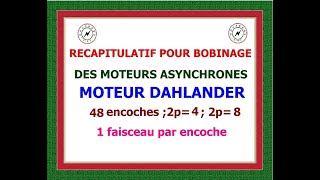 RECAPITULATIF POUR BOBINAGE

DES MOTEURS ASYNCHRONES

MOTEUR DAHLANDER

48 encoches ;2p= 4 ; 2p= 8

1 faisceau par encoche